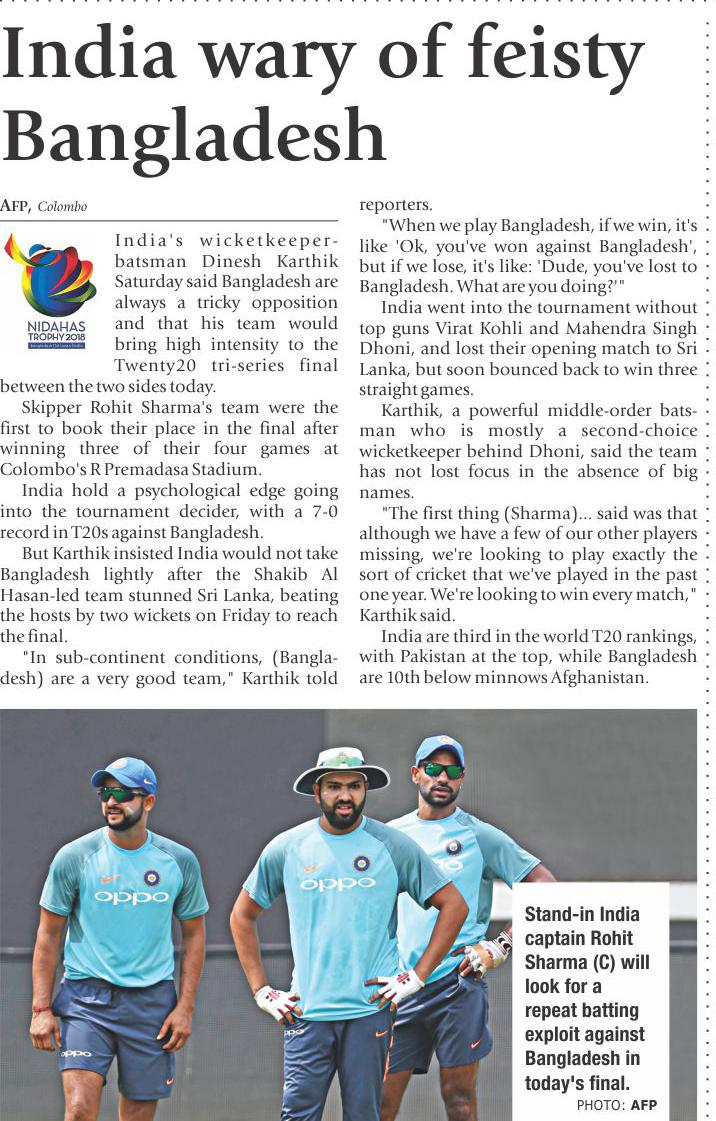 India wary of feisty Bangladesh

AFP, Colombo

NIDAHAS TROPHY 2018

India's wicketkeeper-batsman Dinesh Karthik Saturday said Bangladesh are always a tricky opposition and that his team would bring high intensity to the Twenty20 tri-series final between the two sides today.

Skipper Rohit Sharma's team were the first to book their place in the final after winning three of their four games at Colombo's R Premadasa Stadium.

India hold a psychological edge going into the tournament decider, with a 7-0 record in T20s against Bangladesh.

But Karthik insisted India would not take Bangladesh lightly after the Shakib Al Hasan-led team stunned Sri Lanka, beating the hosts by two wickets on Friday to reach the final.

"In sub-continent conditions, (Bangladesh) are a very good team," Karthik told reporters.

"When we play Bangladesh, if we win, it's like 'Ok, you've won against Bangladesh', but if we lose, it's like: 'Dude, you've lost to Bangladesh. What are you doing?'"

India went into the tournament without top guns Virat Kohli and Mahendra Singh Dhoni, and lost their opening match to Sri Lanka, but soon bounced back to win three straight games.

Karthik, a powerful middle-order batsman who is mostly a second-choice wicketkeeper behind Dhoni, said the team has not lost focus in the absence of big names.

"The first thing (Sharma)... said was that although we have a few of our other players missing, we're looking to play exactly the sort of cricket that we've played in the past one year. We're looking to win every match," Karthik said.

India are third in the world T20 rankings, with Pakistan at the top, while Bangladesh are 10th below minnows Afghanistan.

OPPO OPPO OPPO

Stand-in India captain Rohit Sharma (C) will look for a repeat batting exploit against Bangladesh in today's final.
PHOTO: AFP